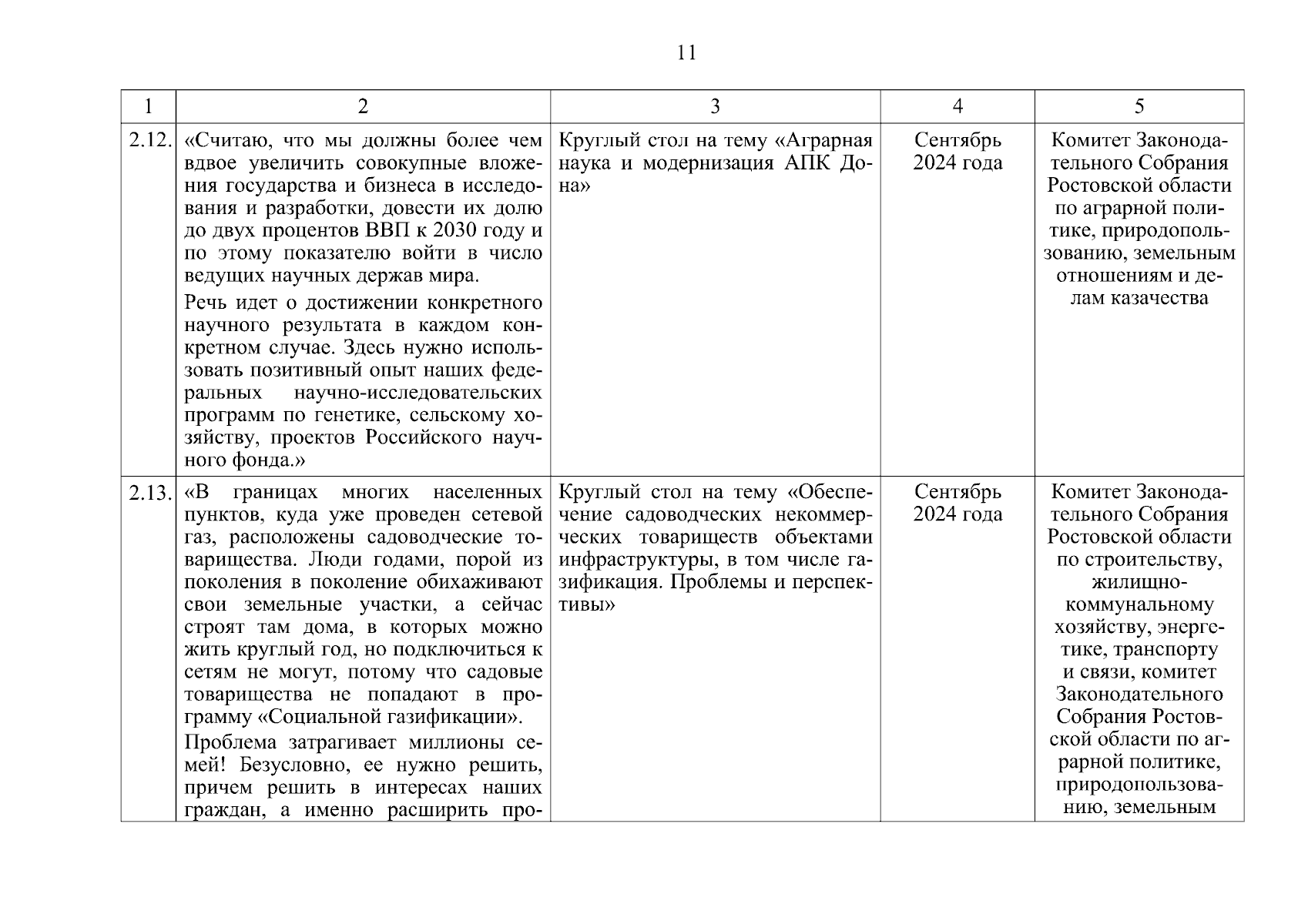 11

| 1 | 2 | 3 | 4 | 5 |
|---|---|---|---|---|
| 2.12. | «Считаю, что мы должны более чем вдвое увеличить совокупные вложения государства и бизнеса в исследования и разработки, довести их долю до двух процентов ВВП к 2030 году и по этому показателю войти в число ведущих научных держав мира. Речь идет о достижении конкретного научного результата в каждом конкретном случае. Здесь нужно использовать позитивный опыт наших федеральных научно-исследовательских программ по генетике, сельскому хозяйству, проектов Российского научного фонда.» | Круглый стол на тему «Аграрная наука и модернизация АПК Дона» | Сентябрь 2024 года | Комитет Законодательного Собрания Ростовской области по аграрной политике, природопользованию, земельным отношениям и делам казачества |
| 2.13. | «В границах многих населенных пунктов, куда уже проведен сетевой газ, расположены садоводческие товарищества. Люди годами, порой из поколения в поколение обихаживают свои земельные участки, а сейчас строят там дома, в которых можно жить круглый год, но подключиться к сетям не могут, потому что садовые товарищества не попадают в программу «Социальной газификации». Проблема затрагивает миллионы семей! Безусловно, ее нужно решить, причем решить в интересах наших граждан, а именно расширить про- | Круглый стол на тему «Обеспечение садоводческих некоммерческих товариществ объектами инфраструктуры, в том числе газификация. Проблемы и перспективы» | Сентябрь 2024 года | Комитет Законодательного Собрания Ростовской области по строительству, жилищно-коммунальному хозяйству, энергетике, транспорту и связи, комитет Законодательного Собрания Ростовской области по аграрной политике, природопользованию, земельным |